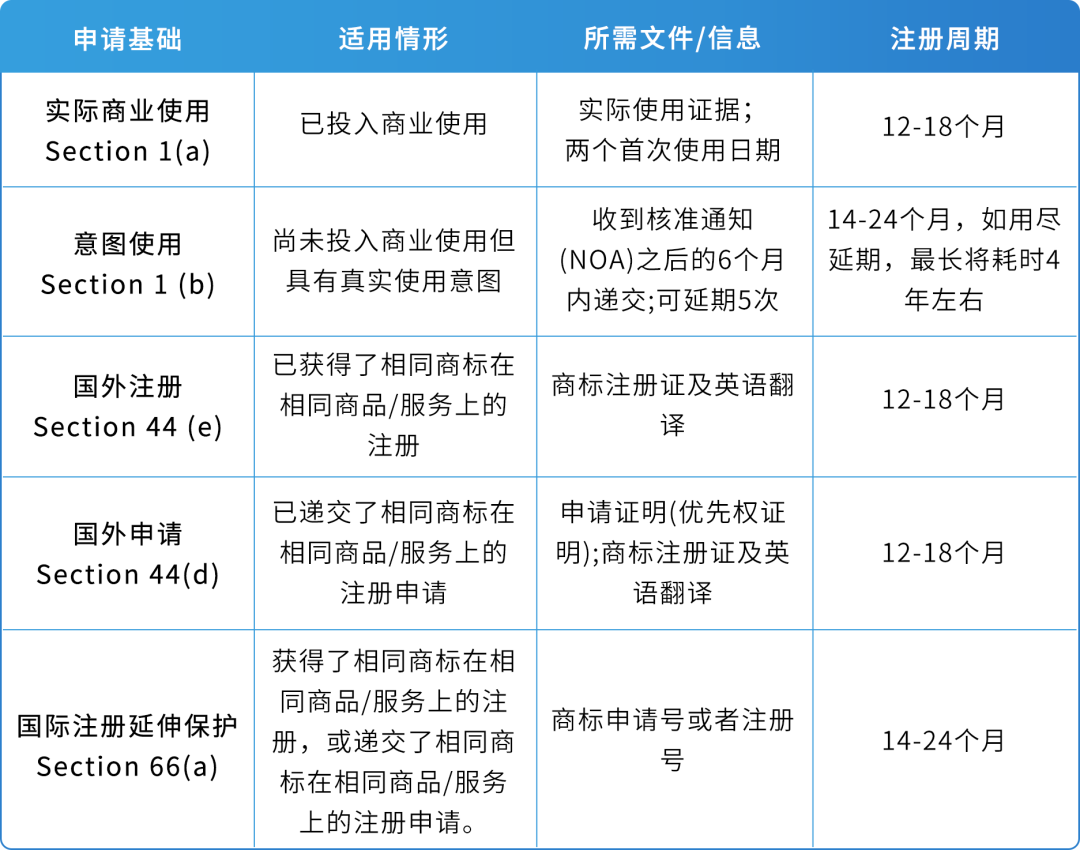 | 申请基础 | 适用情形 | 所需文件/信息 | 注册周期 |
|---|---|---|---|
| 实际商业使用 Section 1(a) | 已投入商业使用 | 实际使用证据；两个首次使用日期 | 12-18个月 |
| 意图使用 Section 1 (b) | 尚未投入商业使用但具有真实使用意图 | 收到核准通知(NOA)之后的6个月内递交;可延期5次 | 14-24个月，如用尽延期，最长将耗时4年左右 |
| 国外注册 Section 44 (e) | 已获得了相同商标在相同商品/服务上的注册 | 商标注册证及英语翻译 | 12-18个月 |
| 国外申请 Section 44(d) | 已递交了相同商标在相同商品/服务上的注册申请 | 申请证明(优先权证明);商标注册证及英语翻译 | 12-18个月 |
| 国际注册延伸保护 Section 66(a) | 获得了相同商标在相同商品/服务上的注册，或递交了相同商标在相同商品/服务上的注册申请。 | 商标申请号或者注册号 | 14-24个月 |